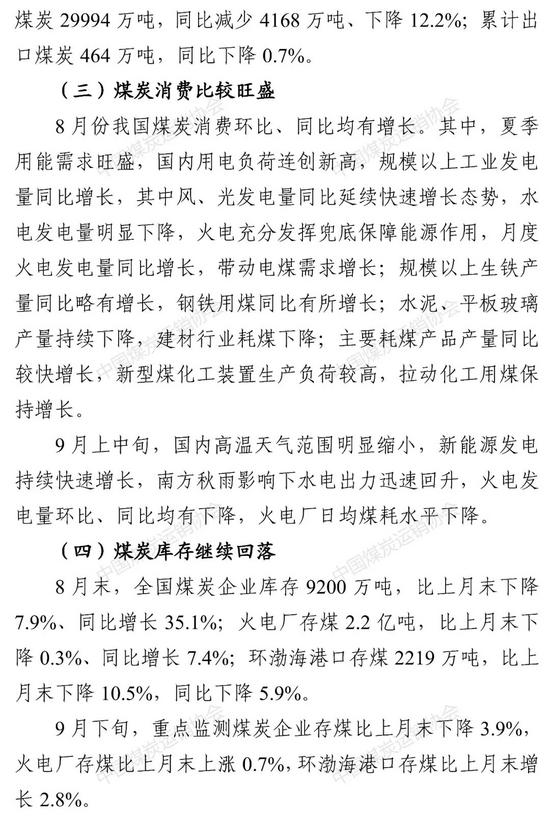 煤炭 29994 万吨，同比减少 4168 万吨、下降 12.2%；累计出口煤炭 464 万吨，同比下降 0.7%。

（三）煤炭消费比较旺盛

8 月份我国煤炭消费环比、同比均有增长。其中，夏季用能需求旺盛，国内用电负荷连创新高，规模以上工业发电量同比增长，其中风、光发电量同比延续快速增长态势，水电发电量明显下降，火电充分发挥兜底保障能源作用，月度火电发电量同比增长，带动电煤需求增长；规模以上生铁产量同比略有增长，钢铁用煤同比有所增长；水泥、平板玻璃产量持续下降，建材行业耗煤下降；主要耗煤产品产量同比较快增长，新型煤化工装置生产负荷较高，拉动化工用煤保持增长。

9 月上中旬，国内高温天气范围明显缩小，新能源发电持续快速增长，南方秋雨影响下水电出力迅速回升，火电发电量环比、同比均有下降，火电厂日均煤耗水平下降。

（四）煤炭库存继续回落

8 月末，全国煤炭企业库存 9200 万吨，比上月末下降 7.9%、同比增长 35.1%；火电厂存煤 2.2 亿吨，比上月末下降 0.3%、同比增长 7.4%；环渤海港口存煤 2219 万吨，比上月末下降 10.5%，同比下降 5.9%。

9 月下旬，重点监测煤炭企业存煤比上月末下降 3.9%，火电厂存煤比上月末上涨 0.7%，环渤海港口存煤比上月末增长 2.8%。

中国煤炭运销协会